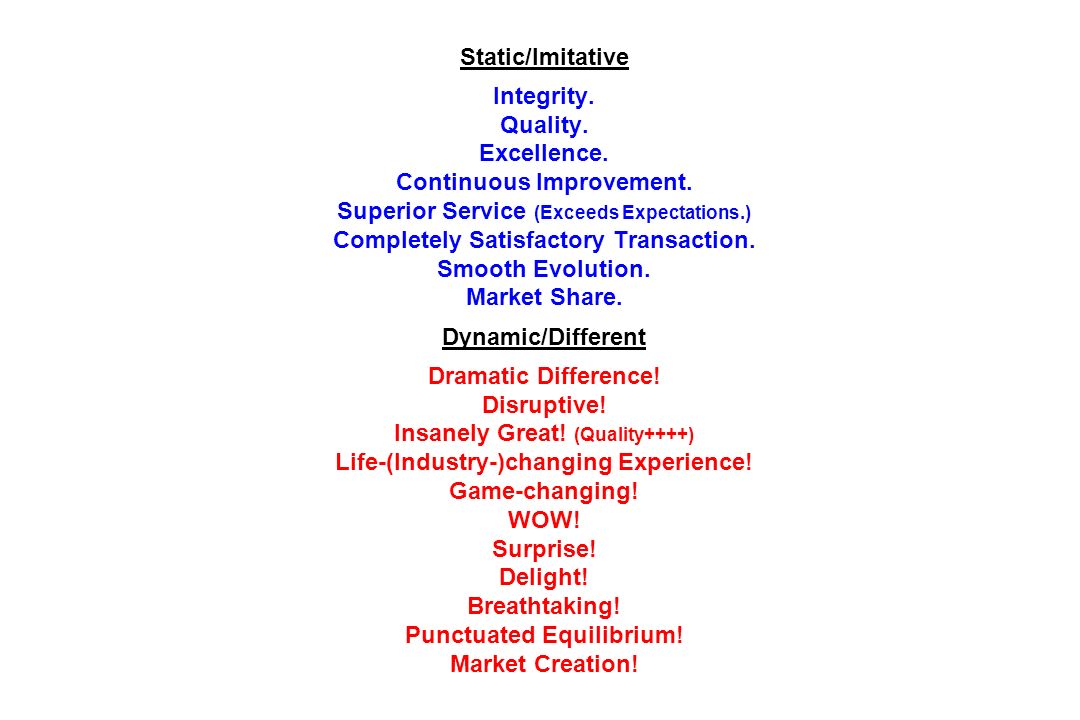 Static/Imitative

Integrity.
Quality.
Excellence.
Continuous Improvement.
Superior Service (Exceeds Expectations.)
Completely Satisfactory Transaction.
Smooth Evolution.
Market Share.

Dynamic/Different

Dramatic Difference!
Disruptive!
Insanely Great! (Quality++++)
Life-(Industry-)changing Experience!
Game-changing!
WOW!
Surprise!
Delight!
Breathtaking!
Punctuated Equilibrium!
Market Creation!